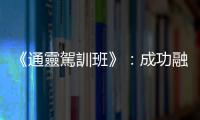 《通靈駕訓班》：成功融